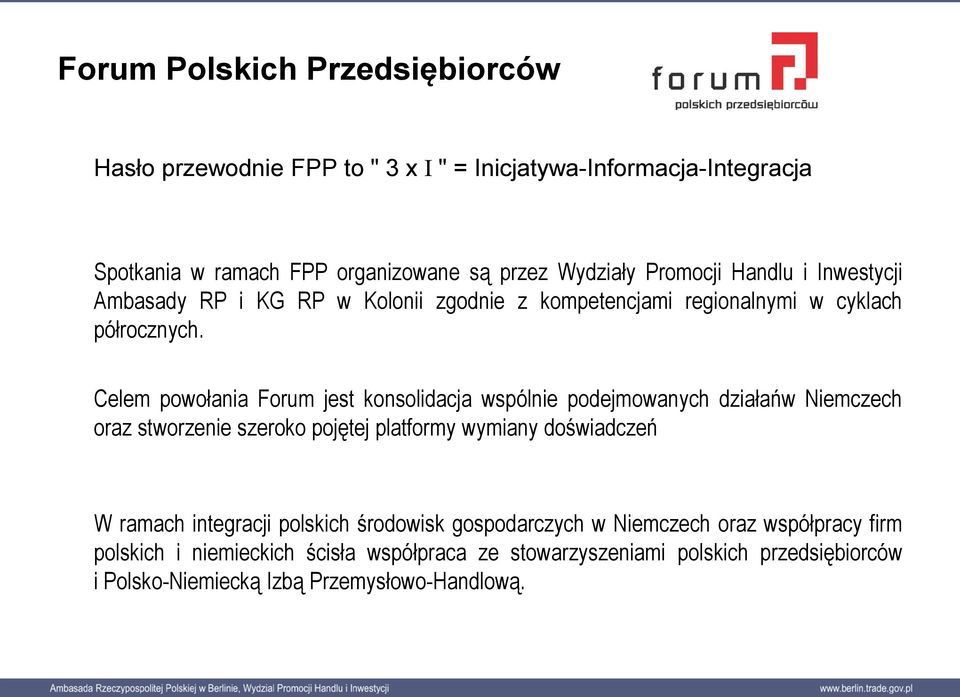 Forum Polskich Przedsiębiorców

forum
polskich przedsiębiorców

Hasło przewodnie FPP to " 3 x I " = Inicjatywa-Informacja-Integracja

Spotkania w ramach FPP organizowane są przez Wydziały Promocji Handlu i Inwestycji Ambasady RP i KG RP w Kolonii zgodnie z kompetencjami regionalnymi w cyklach półrocznych.

Celem powołania Forum jest konsolidacja wspólnie podejmowanych działańw Niemczech oraz stworzenie szeroko pojętej platformy wymiany doświadczeń

W ramach integracji polskich środowisk gospodarczych w Niemczech oraz współpracy firm polskich i niemieckich ścisła współpraca ze stowarzyszeniami polskich przedsiębiorców i Polsko-Niemiecką Izbą Przemysłowo-Handlową.

Ambasada Rzeczypospolitej Polskiej w Berlinie, Wydział Promocji Handlu i Inwestycji

www.berlin.trade.gov.pl